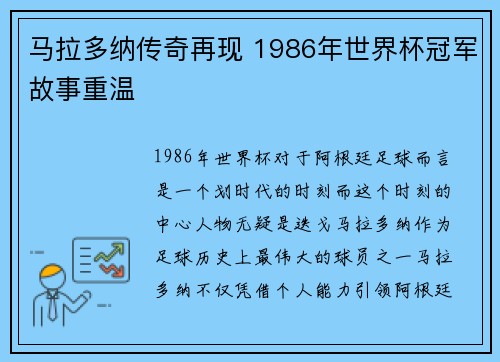 马拉多纳传奇再现 1986年世界杯冠军故事重温

1986年世界杯对于阿根廷足球而言是一个划时代的时刻而这个时刻的中心人物无疑是迭戈马拉多纳作为足球历史上最伟大的球员之一马拉多纳不仅凭借个人能力引领阿根廷